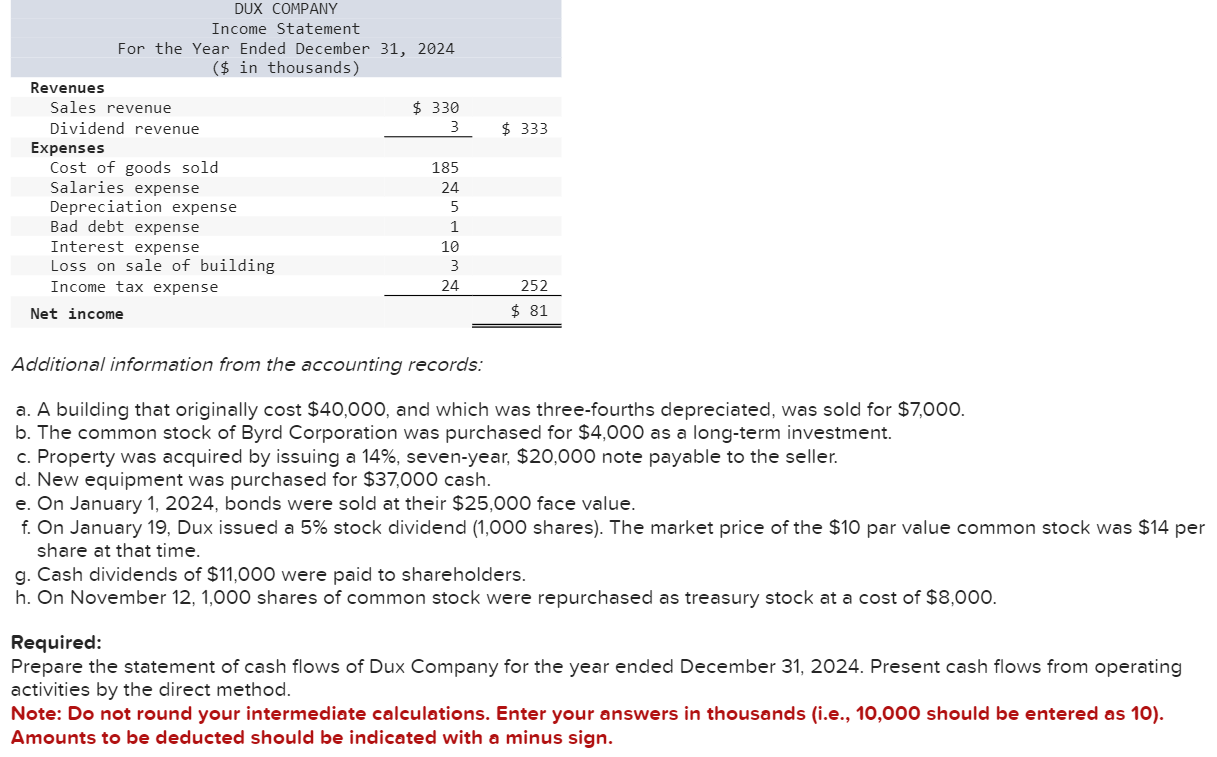 DUX COMPANY
Income Statement
For the Year Ended December 31, 2024
($ in thousands)

| | | |
|---|---|---|
| Revenues | | |
| Sales revenue | $ 330 | |
| Dividend revenue | 3 | $ 333 |
| Expenses | | |
| Cost of goods sold | 185 | |
| Salaries expense | 24 | |
| Depreciation expense | 5 | |
| Bad debt expense | 1 | |
| Interest expense | 10 | |
| Loss on sale of building | 3 | |
| Income tax expense | 24 | 252 |
| Net income | | $ 81 |

Additional information from the accounting records:

a. A building that originally cost $40,000, and which was three-fourths depreciated, was sold for $7,000.
b. The common stock of Byrd Corporation was purchased for $4,000 as a long-term investment.
c. Property was acquired by issuing a 14%, seven-year, $20,000 note payable to the seller.
d. New equipment was purchased for $37,000 cash.
e. On January 1, 2024, bonds were sold at their $25,000 face value.
f. On January 19, Dux issued a 5% stock dividend (1,000 shares). The market price of the $10 par value common stock was $14 per share at that time.
g. Cash dividends of $11,000 were paid to shareholders.
h. On November 12, 1,000 shares of common stock were repurchased as treasury stock at a cost of $8,000.

Required:
Prepare the statement of cash flows of Dux Company for the year ended December 31, 2024. Present cash flows from operating activities by the direct method.
Note: Do not round your intermediate calculations. Enter your answers in thousands (i.e., 10,000 should be entered as 10). Amounts to be deducted should be indicated with a minus sign.